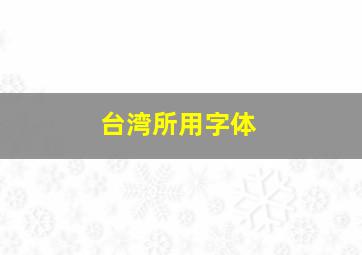 台湾所用字体